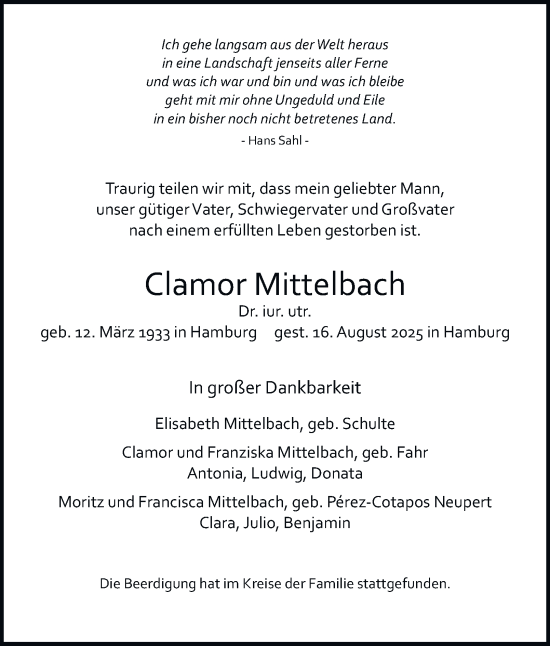 Ich gehe langsam aus der Welt heraus
in eine Landschaft jenseits aller Ferne
und was ich war und bin und was ich bleibe
geht mit mir ohne Ungeduld und Eile
in ein bisher noch nicht betretenes Land.

- Hans Sahl -

Traurig teilen wir mit, dass mein geliebter Mann, unser gütiger Vater, Schwiegervater und Großvater nach einem erfüllten Leben gestorben ist.

Clamor Mittelbach

Dr. iur. utr.

geb. 12. März 1933 in Hamburg gest. 16. August 2025 in Hamburg

In großer Dankbarkeit

Elisabeth Mittelbach, geb. Schulte

Clamor und Franziska Mittelbach, geb. Fahr
Antonia, Ludwig, Donata

Moritz und Francisca Mittelbach, geb. Pérez-Cotapos Neupert
Clara, Julio, Benjamin

Die Beerdigung hat im Kreise der Familie stattgefunden.